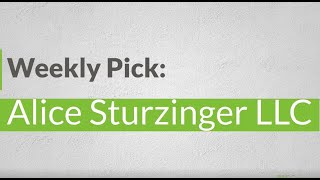 Weekly Pick:

Alice Sturzinger LLC